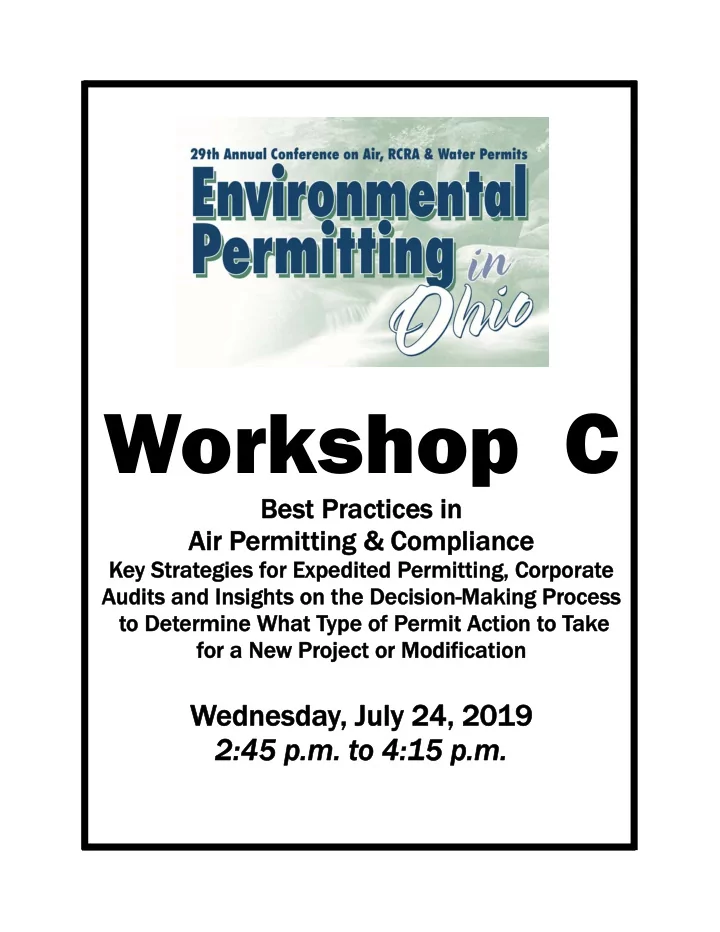 29th Annual Conference on Air, RCRA & Water Permits

Environmental Permitting in Ohio

Workshop C

Best Practices in
Air Permitting & Compliance
Key Strategies for Expedited Permitting, Corporate Audits and Insights on the Decision-Making Process to Determine What Type of Permit Action to Take for a New Project or Modification

Wednesday, July 24, 2019
2:45 p.m. to 4:15 p.m.